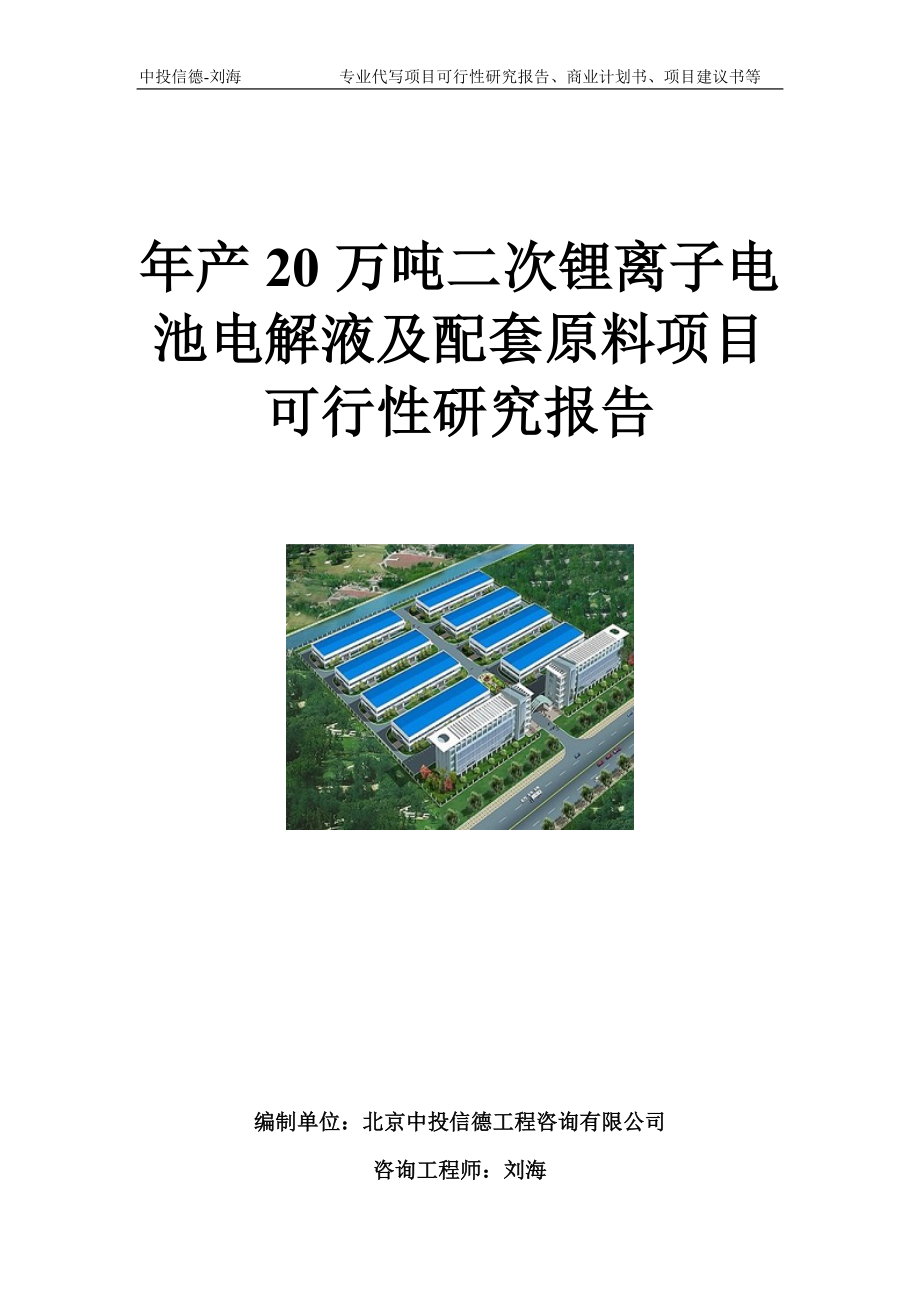 中投信德-刘海　　　　专业代写项目可行性研究报告、商业计划书、项目建议书等

年产 20 万吨二次锂离子电池电解液及配套原料项目可行性研究报告

编制单位：北京中投信德工程咨询有限公司

咨询工程师：刘海